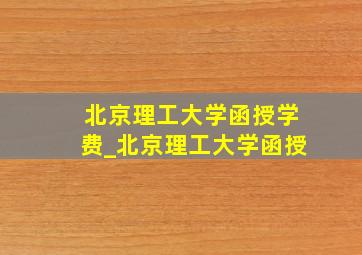 北京理工大学函授学费_北京理工大学函授